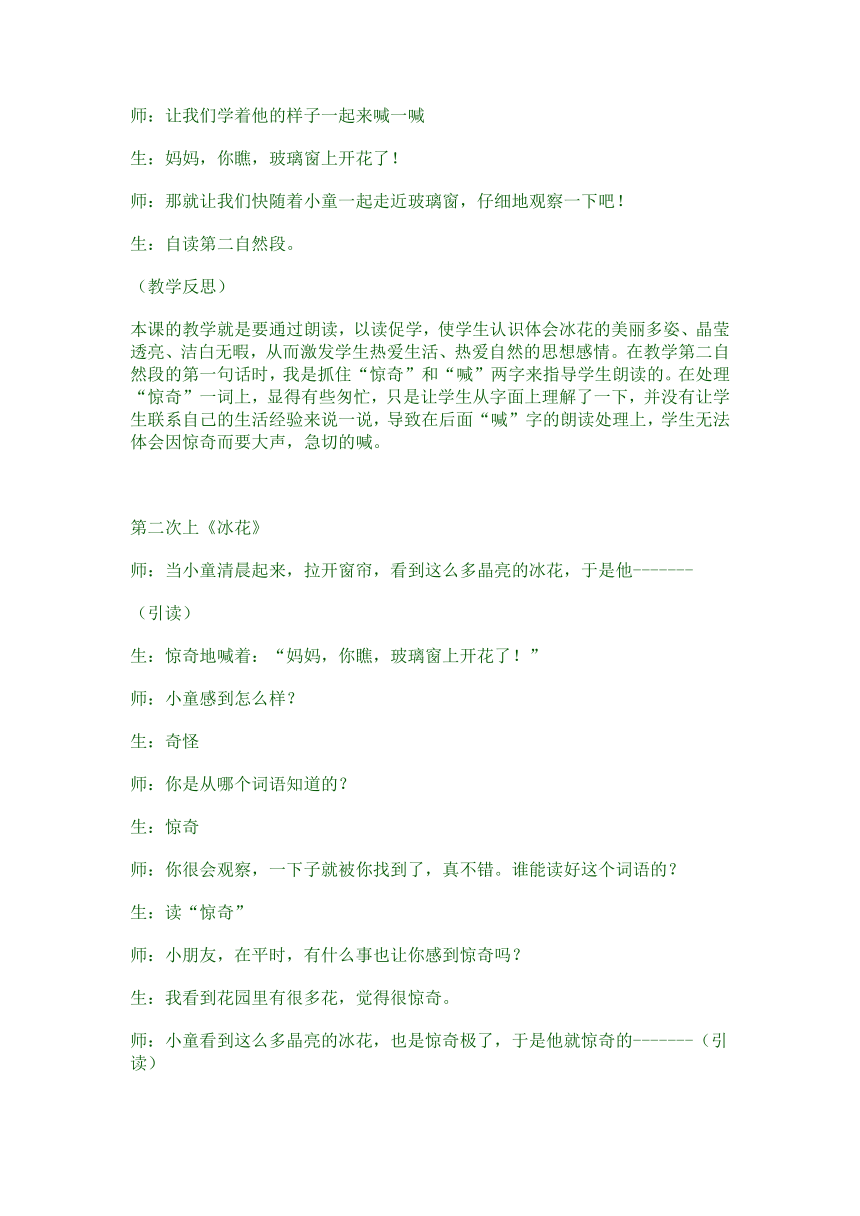 师：让我们学着他的样子一起来喊一喊

生：妈妈，你瞧，玻璃窗上开花了！

师：那就让我们快随着小童一起走近玻璃窗，仔细地观察一下吧！

生：自读第二自然段。

（教学反思）

本课的教学就是要通过朗读，以读促学，使学生认识体会冰花的美丽多姿、晶莹透亮、洁白无暇，从而激发学生热爱生活、热爱自然的思想感情。在教学第二自然段的第一句话时，我是抓住“惊奇”和“喊”两字来指导学生朗读的。在处理“惊奇”一词上，显得有些匆忙，只是让学生从字面上理解了一下，并没有让学生联系自己的生活经验来说一说，导致在后面“喊”字的朗读处理上，学生无法体会因惊奇而要大声，急切的喊。

第二次上《冰花》

师：当小童清晨起来，拉开窗帘，看到这么多晶亮的冰花，于是他-------

（引读）

生：惊奇地喊着：“妈妈，你瞧，玻璃窗上开花了！”

师：小童感到怎么样？

生：奇怪

师：你是从哪个词语知道的？

生：惊奇

师：你很会观察，一下子就被你找到了，真不错。谁能读好这个词语的？

生：读“惊奇”

师：小朋友，在平时，有什么事也让你感到惊奇吗？

生：我看到花园里有很多花，觉得很惊奇。

师：小童看到这么多晶亮的冰花，也是惊奇极了，于是他就惊奇的-------（引读）